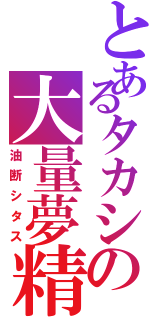 とあるタカシの
大量夢精
油断シタス